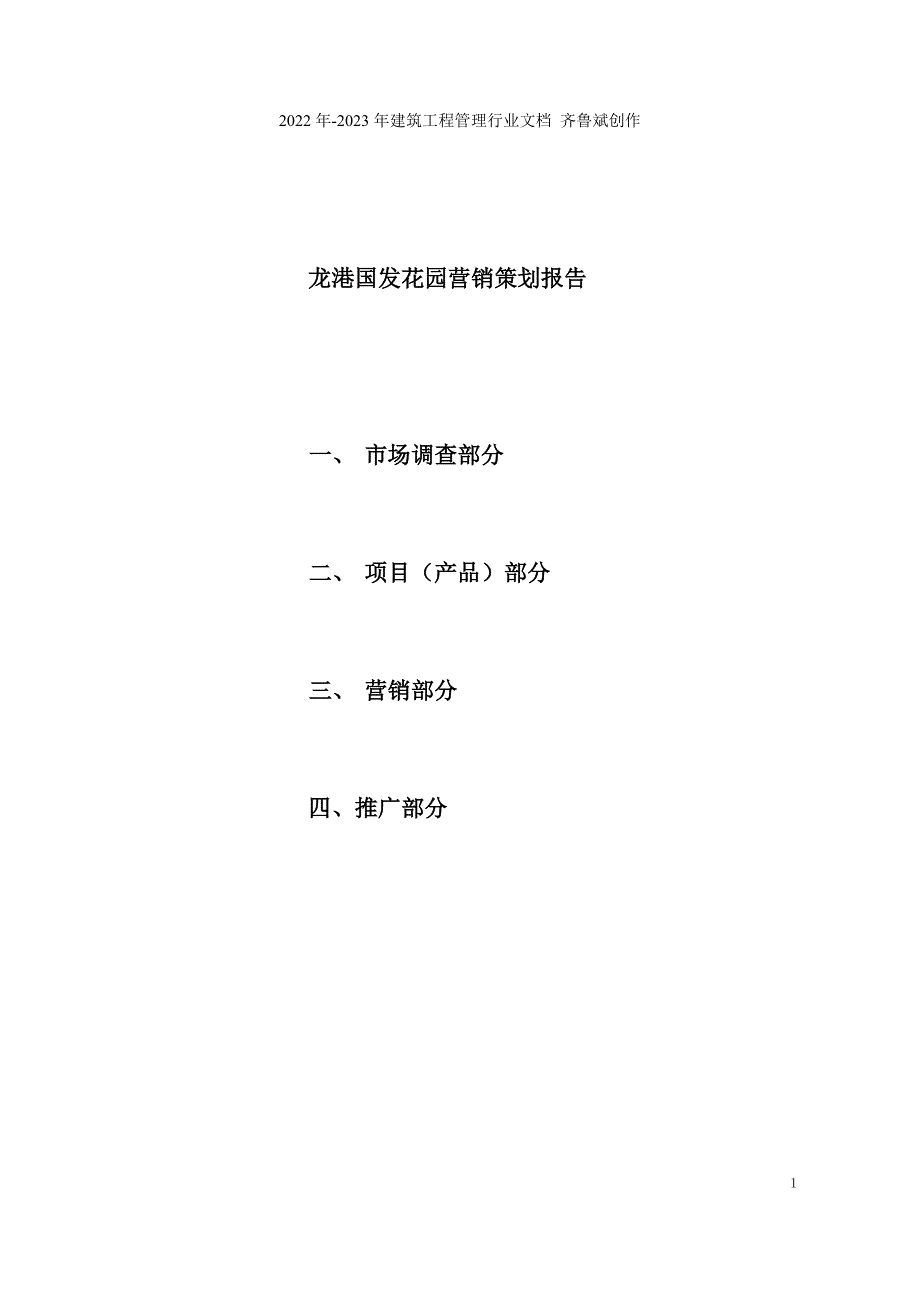 2022年-2023年建筑工程管理行业文档 齐鲁斌创作

龙港国发花园营销策划报告

一、 市场调查部分

二、 项目（产品）部分

三、 营销部分

四、推广部分

1